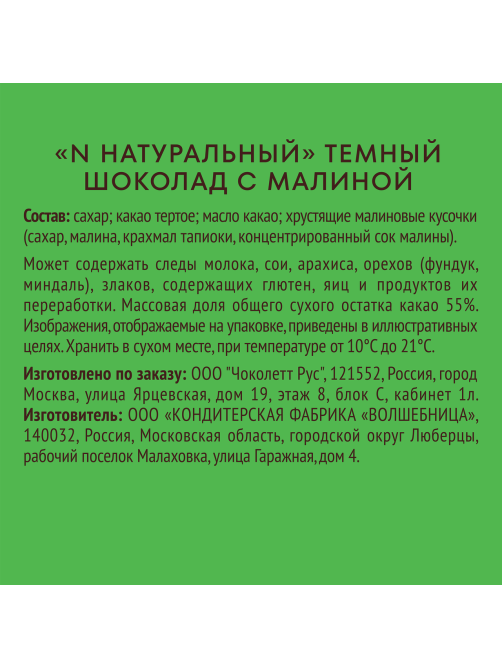 «N НАТУРАЛЬНЫЙ» ТЕМНЫЙ ШОКОЛАД С МАЛИНОЙ

Состав: сахар; какао тертое; масло какао; хрустящие малиновые кусочки (сахар, малина, крахмал тапиоки, концентрированный сок малины).

Может содержать следы молока, сои, арахиса, орехов (фундук, миндаль), злаков, содержащих глютен, яиц и продуктов их переработки. Массовая доля общего сухого остатка какао 55%. Изображения, отображаемые на упаковке, приведены в иллюстративных целях. Хранить в сухом месте, при температуре от 10°С до 21°С.

Изготовлено по заказу: ООО "Чоколетт Рус", 121552, Россия, город Москва, улица Ярцевская, дом 19, этаж 8, блок С, кабинет 1л. Изготовитель: ООО «КОНДИТЕРСКАЯ ФАБРИКА «ВОЛШЕБНИЦА», 140032, Россия, Московская область, городской округ Люберцы, рабочий поселок Малаховка, улица Гаражная, дом 4.